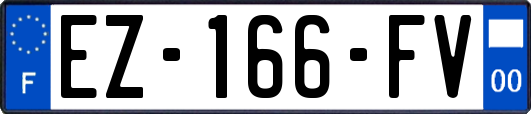 F
EZ-166-FV
00